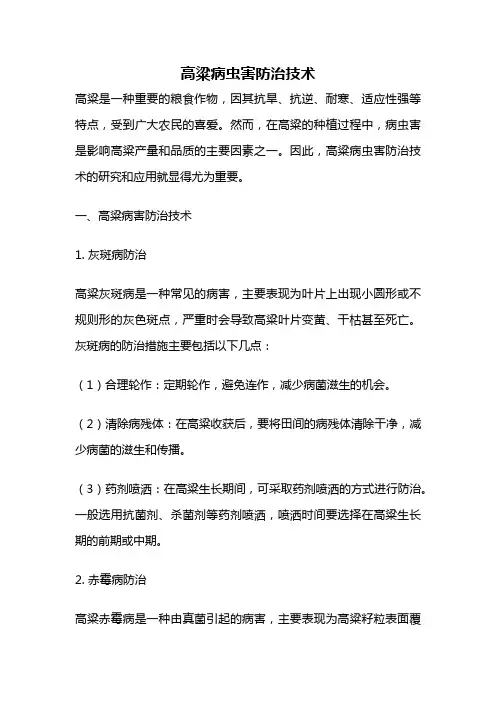 高粱病虫害防治技术

高粱是一种重要的粮食作物，因其抗旱、抗逆、耐寒、适应性强等特点，受到广大农民的喜爱。然而，在高粱的种植过程中，病虫害是影响高粱产量和品质的主要因素之一。因此，高粱病虫害防治技术的研究和应用就显得尤为重要。

一、高粱病害防治技术

1. 灰斑病防治

高粱灰斑病是一种常见的病害，主要表现为叶片上出现小圆形或不规则形的灰色斑点，严重时会导致高粱叶片变黄、干枯甚至死亡。灰斑病的防治措施主要包括以下几点：

（1）合理轮作：定期轮作，避免连作，减少病菌滋生的机会。

（2）清除病残体：在高粱收获后，要将田间的病残体清除干净，减少病菌的滋生和传播。

（3）药剂喷洒：在高粱生长期间，可采取药剂喷洒的方式进行防治。一般选用抗菌剂、杀菌剂等药剂喷洒，喷洒时间要选择在高粱生长期的前期或中期。

2. 赤霉病防治

高粱赤霉病是一种由真菌引起的病害，主要表现为高粱籽粒表面覆